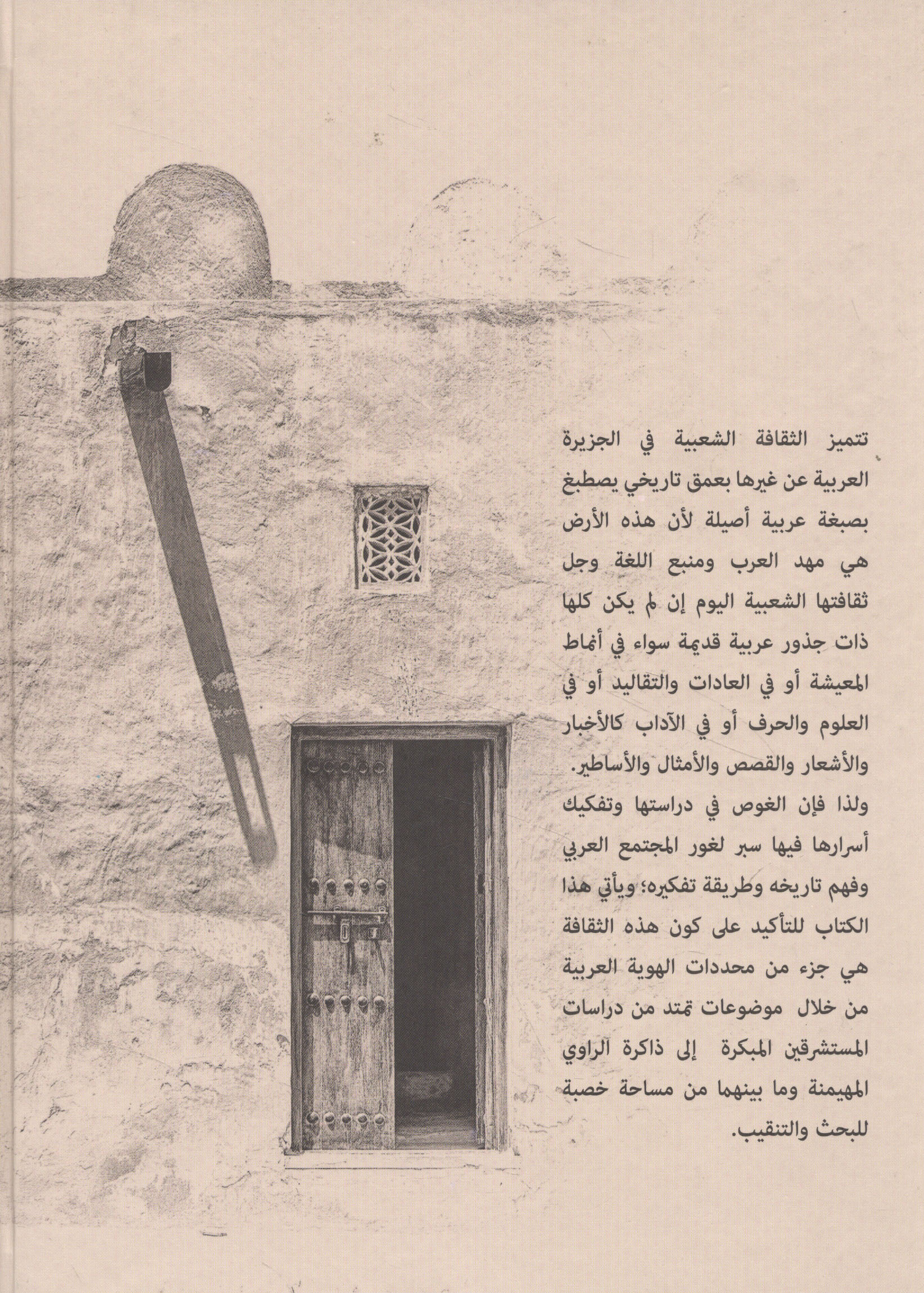 تتميز الثقافة الشعبية في الجزيرة العربية عن غيرها بعمق تاريخي يصطبغ بصبغة عربية أصيلة لأن هذه الأرض هي مهد العرب ومنبع اللغة وجل ثقافتها الشعبية اليوم إن لم يكن كلها ذات جذور عربية قديمة سواء في أنماط المعيشة أو في العادات والتقاليد أو في العلوم والحرف أو في الآداب كالأخبار والأشعار والقصص والأمثال والأساطير. ولذا فإن الغوص في دراستها وتفكيك أسرارها فيها سبر لغور المجتمع العربي وفهم تاريخه وطريقة تفكيره؛ ويأتي هذا الكتاب للتأكيد على كون هذه الثقافة هي جزء من محددات الهوية العربية من خلال موضوعات تمتد من دراسات المستشرقين المبكرة إلى ذاكرة الراوي المهيمنة وما بينهما من مساحة خصبة للبحث والتنقيب.